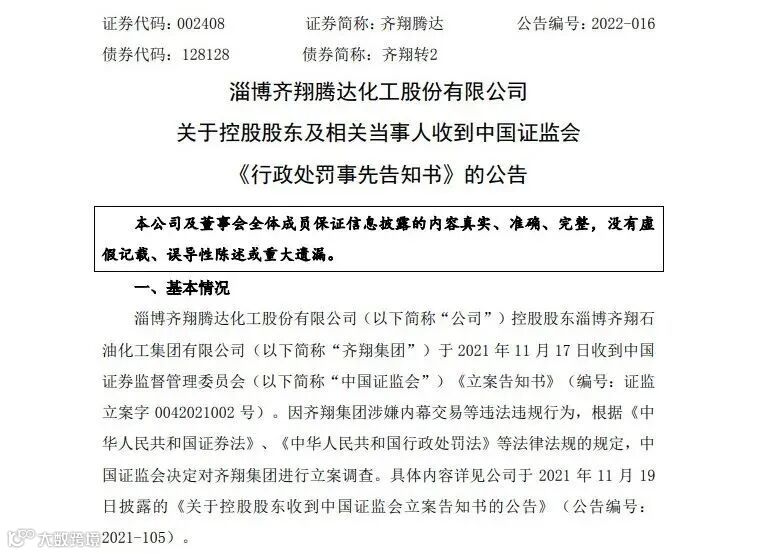 证券代码：002408　　证券简称：齐翔腾达　　公告编号：2022-016
债券代码：128128　　债券简称：齐翔转2

淄博齐翔腾达化工股份有限公司
关于控股股东及相关当事人收到中国证监会
《行政处罚事先告知书》的公告

本公司及董事会全体成员保证信息披露的内容真实、准确、完整，没有虚假记载、误导性陈述或重大遗漏。

一、基本情况

淄博齐翔腾达化工股份有限公司（以下简称“公司”）控股股东淄博齐翔石油化工集团有限公司（以下简称“齐翔集团”）于 2021 年 11 月 17 日收到中国证券监督管理委员会（以下简称“中国证监会”）《立案告知书》（编号：证监立案字 0042021002 号）。因齐翔集团涉嫌内幕交易等违法违规行为，根据《中华人民共和国证券法》、《中华人民共和国行政处罚法》等法律法规的规定，中国证监会决定对齐翔集团进行立案调查。具体内容详见公司于 2021 年 11 月 19 日披露的《关于控股股东收到中国证监会立案告知书的公告》（公告编号：2021-105）。

大数跨境